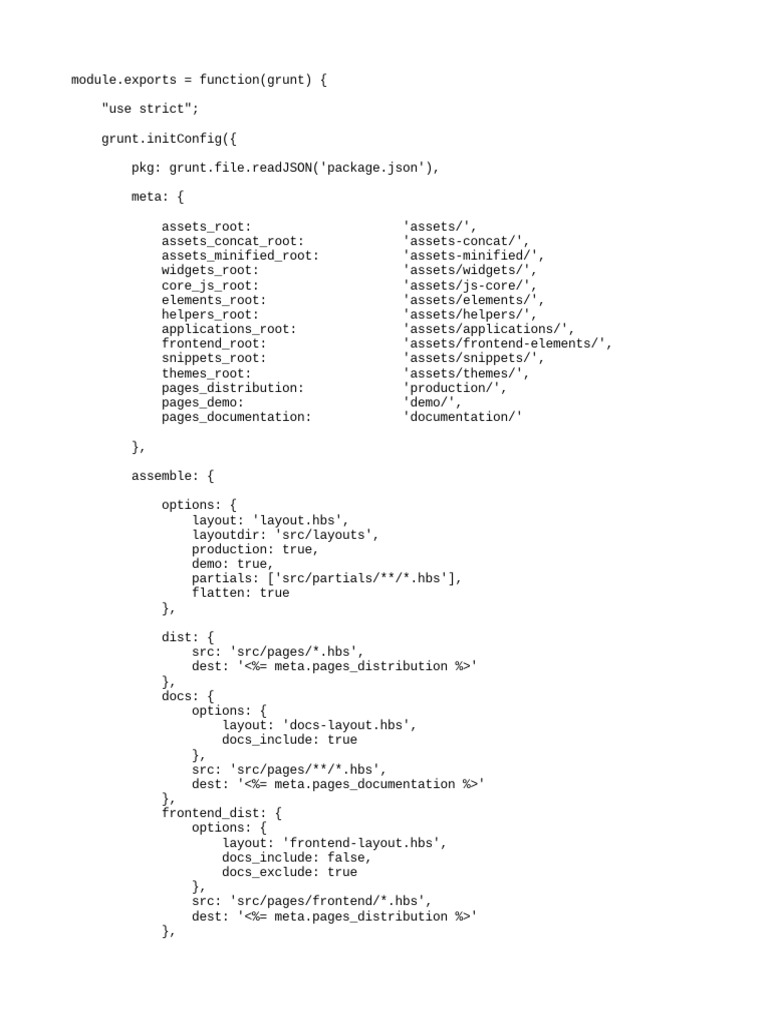 module.exports = function(grunt) {

    "use strict";

    grunt.initConfig({

        pkg: grunt.file.readJSON('package.json'),

        meta: {

            assets_root:                    'assets/',
            assets_concat_root:             'assets-concat/',
            assets_minified_root:           'assets-minified/',
            widgets_root:                   'assets/widgets/',
            core_js_root:                   'assets/js-core/',
            elements_root:                  'assets/elements/',
            helpers_root:                   'assets/helpers/',
            applications_root:              'assets/applications/',
            frontend_root:                  'assets/frontend-elements/',
            snippets_root:                  'assets/snippets/',
            themes_root:                    'assets/themes/',
            pages_distribution:             'production/',
            pages_demo:                     'demo/',
            pages_documentation:            'documentation/'

        },

        assemble: {

            options: {
                layout: 'layout.hbs',
                layoutdir: 'src/layouts',
                production: true,
                demo: true,
                partials: ['src/partials/**/*.hbs'],
                flatten: true
            },

            dist: {
                src: 'src/pages/*.hbs',
                dest: '<%= meta.pages_distribution %>'
            },
            docs: {
                options: {
                    layout: 'docs-layout.hbs',
                    docs_include: true
                },
                src: 'src/pages/**/*.hbs',
                dest: '<%= meta.pages_documentation %>'
            },
            frontend_dist: {
                options: {
                    layout: 'frontend-layout.hbs',
                    docs_include: false,
                    docs_exclude: true
                },
                src: 'src/pages/frontend/*.hbs',
                dest: '<%= meta.pages_distribution %>'
            },